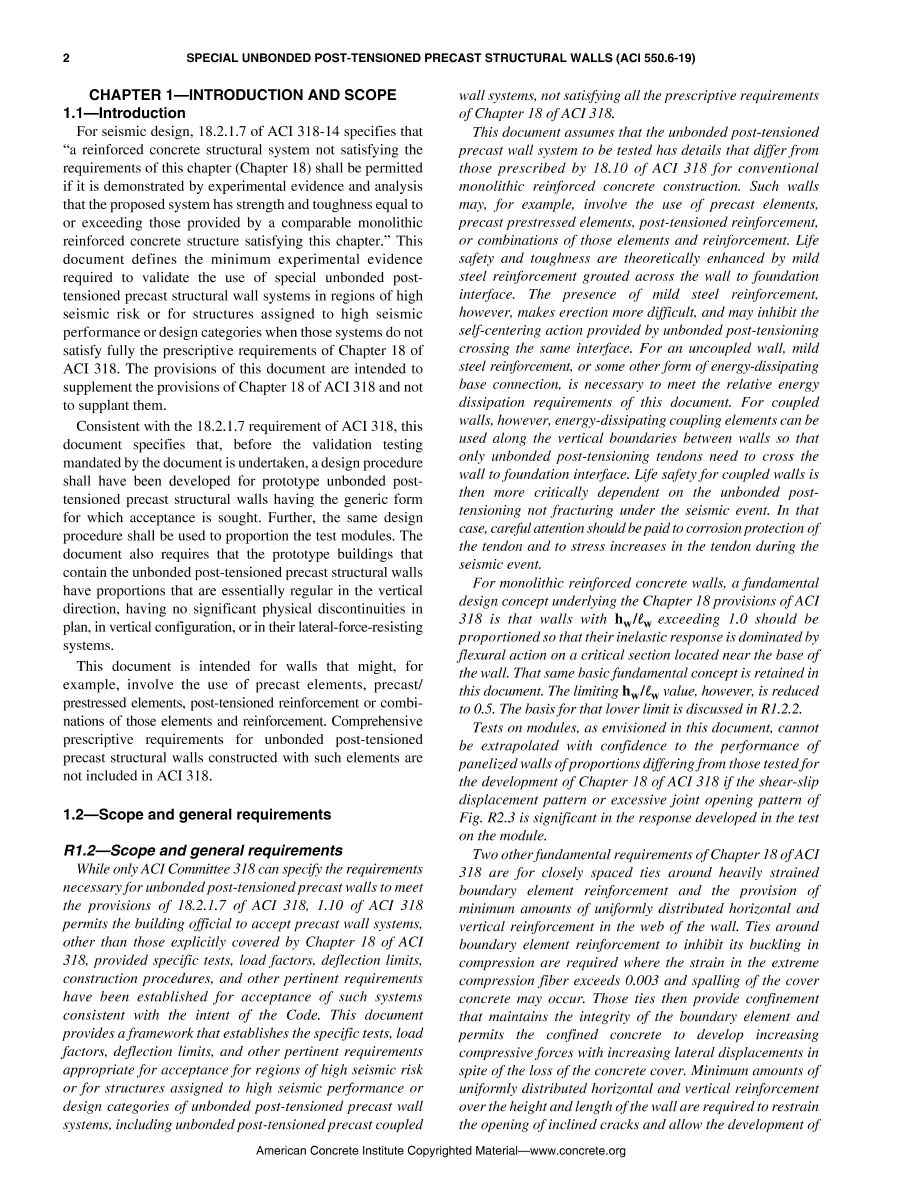 2 SPECIAL UNBONDED POST-TENSIONED PRECAST STRUCTURAL WALLS (ACI 550.6-19)

CHAPTER 1—INTRODUCTION AND SCOPE

1.1—Introduction

For seismic design, 18.2.1.7 of ACI 318-14 specifies that "a reinforced concrete structural system not satisfying the requirements of this chapter (Chapter 18) shall be permitted if it is demonstrated by experimental evidence and analysis that the proposed system has strength and toughness equal to or exceeding those provided by a comparable monolithic reinforced concrete structure satisfying this chapter." This document defines the minimum experimental evidence required to validate the use of special unbonded post-tensioned precast structural wall systems in regions of high seismic risk or for structures assigned to high seismic performance or design categories when those systems do not satisfy fully the prescriptive requirements of Chapter 18 of ACI 318. The provisions of this document are intended to supplement the provisions of Chapter 18 of ACI 318 and not to supplant them.

Consistent with the 18.2.1.7 requirement of ACI 318, this document specifies that, before the validation testing mandated by the document is undertaken, a design procedure shall have been developed for prototype unbonded post-tensioned precast structural walls having the generic form for which acceptance is sought. Further, the same design procedure shall be used to proportion the test modules. The document also requires that the prototype buildings that contain the unbonded post-tensioned precast structural walls have proportions that are essentially regular in the vertical direction, having no significant physical discontinuities in plan, in vertical configuration, or in their lateral-force-resisting systems.

This document is intended for walls that might, for example, involve the use of precast elements, precast/prestressed elements, post-tensioned reinforcement or combinations of those elements and reinforcement. Comprehensive prescriptive requirements for unbonded post-tensioned precast structural walls constructed with such elements are not included in ACI 318.

1.2—Scope and general requirements

R1.2—Scope and general requirements

While only ACI Committee 318 can specify the requirements necessary for unbonded post-tensioned precast walls to meet the provisions of 18.2.1.7 of ACI 318, 1.10 of ACI 318 permits the building official to accept precast wall systems, other than those explicitly covered by Chapter 18 of ACI 318, provided specific tests, load factors, deflection limits, construction procedures, and other pertinent requirements have been established for acceptance of such systems consistent with the intent of the Code. This document provides a framework that establishes the specific tests, load factors, deflection limits, and other pertinent requirements appropriate for acceptance for regions of high seismic risk or for structures assigned to high seismic performance or design categories of unbonded post-tensioned precast wall systems, including unbonded post-tensioned precast coupled wall systems, not satisfying all the prescriptive requirements of Chapter 18 of ACI 318.

This document assumes that the unbonded post-tensioned precast wall system to be tested has details that differ from those prescribed by 18.10 of ACI 318 for conventional monolithic reinforced concrete construction. Such walls may, for example, involve the use of precast elements, precast prestressed elements, post-tensioned reinforcement, or combinations of those elements and reinforcement. Life safety and toughness are theoretically enhanced by mild steel reinforcement grouted across the wall to foundation interface. The presence of mild steel reinforcement, however, makes erection more difficult, and may inhibit the self-centering action provided by unbonded post-tensioning crossing the same interface. For an uncoupled wall, mild steel reinforcement, or some other form of energy-dissipating base connection, is necessary to meet the relative energy dissipation requirements of this document. For coupled walls, however, energy-dissipating coupling elements can be used along the vertical boundaries between walls so that only unbonded post-tensioning tendons need to cross the wall to foundation interface. Life safety for coupled walls is then more critically dependent on the unbonded post-tensioning not fracturing under the seismic event. In that case, careful attention should be paid to corrosion protection of the tendon and to stress increases in the tendon during the seismic event.

For monolithic reinforced concrete walls, a fundamental design concept underlying the Chapter 18 provisions of ACI 318 is that walls with $h_w/\ell_w$ exceeding 1.0 should be proportioned so that their inelastic response is dominated by flexural action on a critical section located near the base of the wall. That same basic fundamental concept is retained in this document. The limiting $h_w/\ell_w$ value, however, is reduced to 0.5. The basis for that lower limit is discussed in R1.2.2.

Tests on modules, as envisioned in this document, cannot be extrapolated with confidence to the performance of panelized walls of proportions differing from those tested for the development of Chapter 18 of ACI 318 if the shear-slip displacement pattern or excessive joint opening pattern of Fig. R2.3 is significant in the response developed in the test on the module.

Two other fundamental requirements of Chapter 18 of ACI 318 are for closely spaced ties around heavily strained boundary element reinforcement and the provision of minimum amounts of uniformly distributed horizontal and vertical reinforcement in the web of the wall. Ties around boundary element reinforcement to inhibit its buckling in compression are required where the strain in the extreme compression fiber exceeds 0.003 and spalling of the cover concrete may occur. Those ties then provide confinement that maintains the integrity of the boundary element and permits the confined concrete to develop increasing compressive forces with increasing lateral displacements in spite of the loss of the concrete cover. Minimum amounts of uniformly distributed horizontal and vertical reinforcement over the height and length of the wall are required to restrain the opening of inclined cracks and allow the development of

American Concrete Institute Copyrighted Material—www.concrete.org